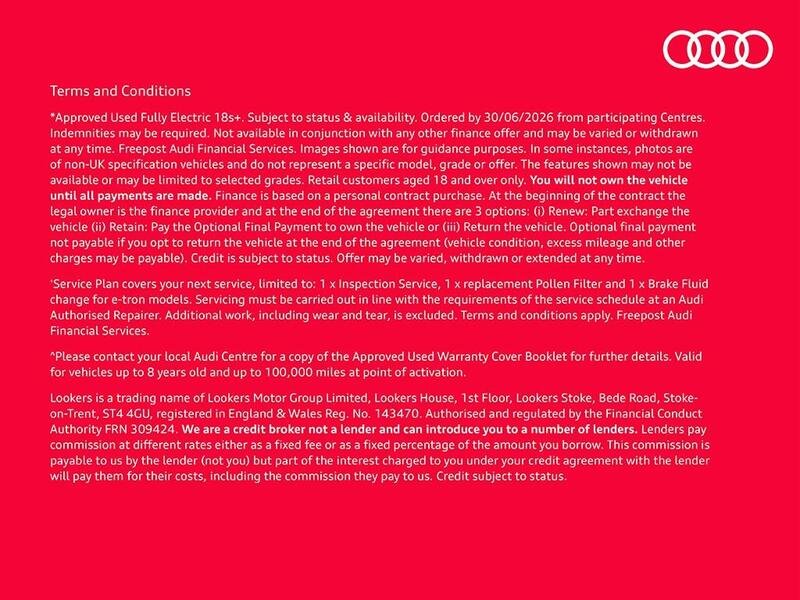 Terms and Conditions

*Approved Used Fully Electric 18s+. Subject to status & availability. Ordered by 30/06/2026 from participating Centres. Indemnities may be required. Not available in conjunction with any other finance offer and may be varied or withdrawn at any time. Freepost Audi Financial Services. Images shown are for guidance purposes. In some instances, photos are of non-UK specification vehicles and do not represent a specific model, grade or offer. The features shown may not be available or may be limited to selected grades. Retail customers aged 18 and over only. You will not own the vehicle until all payments are made. Finance is based on a personal contract purchase. At the beginning of the contract the legal owner is the finance provider and at the end of the agreement there are 3 options: (i) Renew: Part exchange the vehicle (ii) Retain: Pay the Optional Final Payment to own the vehicle or (iii) Return the vehicle. Optional final payment not payable if you opt to return the vehicle at the end of the agreement (vehicle condition, excess mileage and other charges may be payable). Credit is subject to status. Offer may be varied, withdrawn or extended at any time.

'Service Plan covers your next service, limited to: 1 x Inspection Service, 1 x replacement Pollen Filter and 1 x Brake Fluid change for e-tron models. Servicing must be carried out in line with the requirements of the service schedule at an Audi Authorised Repairer. Additional work, including wear and tear, is excluded. Terms and conditions apply. Freepost Audi Financial Services.

^Please contact your local Audi Centre for a copy of the Approved Used Warranty Cover Booklet for further details. Valid for vehicles up to 8 years old and up to 100,000 miles at point of activation.

Lookers is a trading name of Lookers Motor Group Limited, Lookers House, 1st Floor, Lookers Stoke, Bede Road, Stoke-on-Trent, ST4 4GU, registered in England & Wales Reg. No. 143470. Authorised and regulated by the Financial Conduct Authority FRN 309424. We are a credit broker not a lender and can introduce you to a number of lenders. Lenders pay commission at different rates either as a fixed fee or as a fixed percentage of the amount you borrow. This commission is payable to us by the lender (not you) but part of the interest charged to you under your credit agreement with the lender will pay them for their costs, including the commission they pay to us. Credit subject to status.